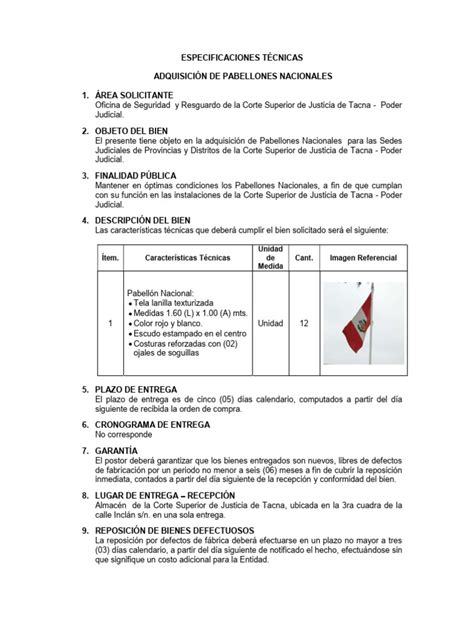 ESPECIFICACIONES TÉCNICAS

ADQUISICIÓN DE PABELLONES NACIONALES

1. ÁREA SOLICITANTE
Oficina de Seguridad y Resguardo de la Corte Superior de Justicia de Tacna - Poder Judicial.

2. OBJETO DEL BIEN
El presente tiene objeto en la adquisición de Pabellones Nacionales para las Sedes Judiciales de Provincias y Distritos de la Corte Superior de Justicia de Tacna - Poder Judicial.

3. FINALIDAD PÚBLICA
Mantener en óptimas condiciones los Pabellones Nacionales, a fin de que cumplan con su función en las instalaciones de la Corte Superior de Justicia de Tacna - Poder Judicial.

4. DESCRIPCIÓN DEL BIEN
Las características técnicas que deberá cumplir el bien solicitado será el siguiente:

| Ítem. | Características Técnicas | Unidad de Medida | Cant. | Imagen Referencial |
|---|---|---|---|---|
| 1 | Pabellón Nacional: • Tela lanilla texturizada • Medidas 1.60 (L) x 1.00 (A) mts. • Color rojo y blanco. • Escudo estampado en el centro • Costuras reforzadas con (02) ojales de soguillas | Unidad | 12 | |

5. PLAZO DE ENTREGA
El plazo de entrega es de cinco (05) días calendario, computados a partir del día siguiente de recibida la orden de compra.

6. CRONOGRAMA DE ENTREGA
No corresponde

7. GARANTÍA
El postor deberá garantizar que los bienes entregados son nuevos, libres de defectos de fabricación por un periodo no menor a seis (06) meses a fin de cubrir la reposición inmediata, contados a partir del día siguiente de la recepción y conformidad del bien.

8. LUGAR DE ENTREGA – RECEPCIÓN
Almacén de la Corte Superior de Justicia de Tacna, ubicada en la 3ra cuadra de la calle Inclán s/n. en una sola entrega.

9. REPOSICIÓN DE BIENES DEFECTUOSOS
La reposición por defectos de fábrica deberá efectuarse en un plazo no mayor a tres (03) días calendario, a partir del día siguiente de notificado el hecho, efectuándose sin que signifique un costo adicional para la Entidad.